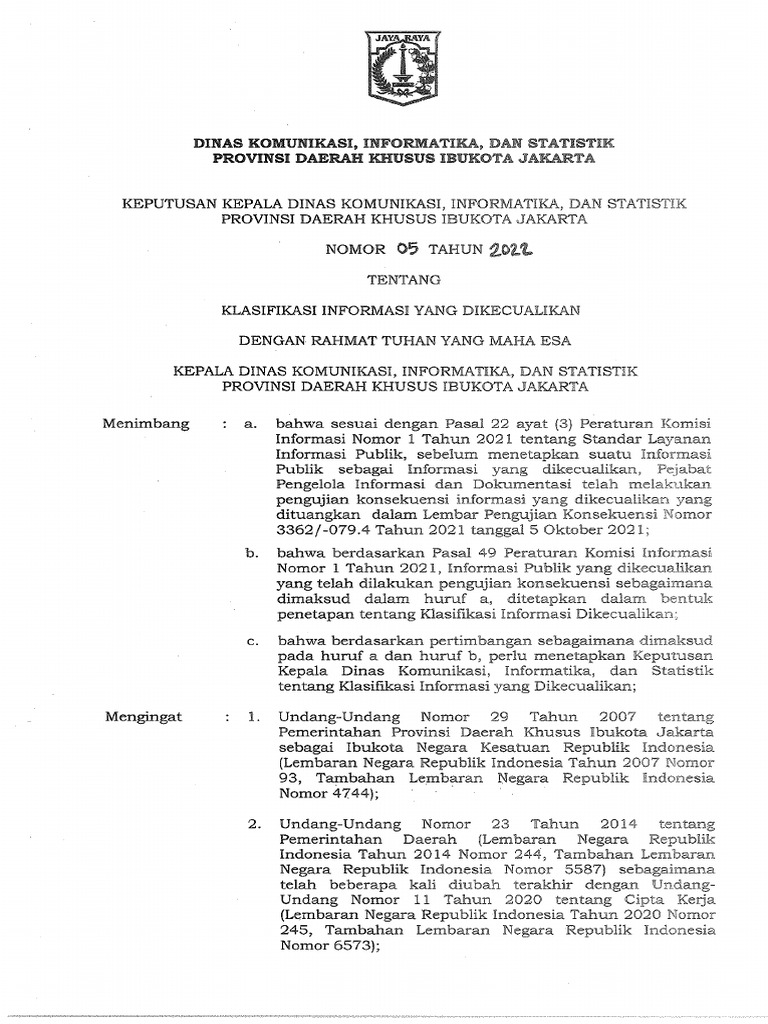 JAYA RAYA

DINAS KOMUNIKASI, INFORMATIKA, DAN STATISTIK
PROVINSI DAERAH KHUSUS IBUKOTA JAKARTA

KEPUTUSAN KEPALA DINAS KOMUNIKASI, INFORMATIKA, DAN STATISTIK
PROVINSI DAERAH KHUSUS IBUKOTA JAKARTA

NOMOR 05 TAHUN 2022

TENTANG

KLASIFIKASI INFORMASI YANG DIKECUALIKAN

DENGAN RAHMAT TUHAN YANG MAHA ESA

KEPALA DINAS KOMUNIKASI, INFORMATIKA, DAN STATISTIK
PROVINSI DAERAH KHUSUS IBUKOTA JAKARTA

Menimbang : a. bahwa sesuai dengan Pasal 22 ayat (3) Peraturan Komisi Informasi Nomor 1 Tahun 2021 tentang Standar Layanan Informasi Publik, sebelum menetapkan suatu Informasi Publik sebagai Informasi yang dikecualikan, Pejabat Pengelola Informasi dan Dokumentasi telah melakukan pengujian konsekuensi informasi yang dikecualikan yang dituangkan dalam Lembar Pengujian Konsekuensi Nomor 3362/-079.4 Tahun 2021 tanggal 5 Oktober 2021;

b. bahwa berdasarkan Pasal 49 Peraturan Komisi Informasi Nomor 1 Tahun 2021, Informasi Publik yang dikecualikan yang telah dilakukan pengujian konsekuensi sebagaimana dimaksud dalam huruf a, ditetapkan dalam bentuk penetapan tentang Klasifikasi Informasi Dikecualikan;

c. bahwa berdasarkan pertimbangan sebagaimana dimaksud pada huruf a dan huruf b, perlu menetapkan Keputusan Kepala Dinas Komunikasi, Informatika, dan Statistik tentang Klasifikasi Informasi yang Dikecualikan;

Mengingat : 1. Undang-Undang Nomor 29 Tahun 2007 tentang Pemerintahan Provinsi Daerah Khusus Ibukota Jakarta sebagai Ibukota Negara Kesatuan Republik Indonesia (Lembaran Negara Republik Indonesia Tahun 2007 Nomor 93, Tambahan Lembaran Negara Republik Indonesia Nomor 4744);

2. Undang-Undang Nomor 23 Tahun 2014 tentang Pemerintahan Daerah (Lembaran Negara Republik Indonesia Tahun 2014 Nomor 244, Tambahan Lembaran Negara Republik Indonesia Nomor 5587) sebagaimana telah beberapa kali diubah terakhir dengan Undang-Undang Nomor 11 Tahun 2020 tentang Cipta Kerja (Lembaran Negara Republik Indonesia Tahun 2020 Nomor 245, Tambahan Lembaran Negara Republik Indonesia Nomor 6573);